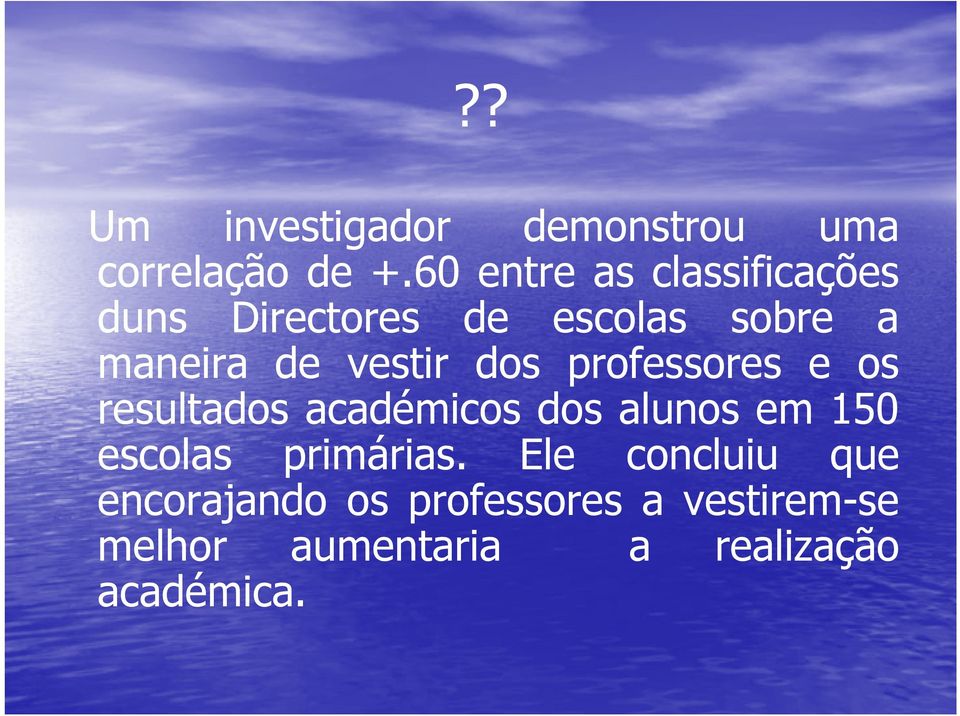 ??

Um investigador demonstrou uma correlação de +.60 entre as classificações duns Directores de escolas sobre a maneira de vestir dos professores e os resultados académicos dos alunos em 150 escolas primárias. Ele concluiu que encorajando os professores a vestirem-se melhor aumentaria a realização académica.